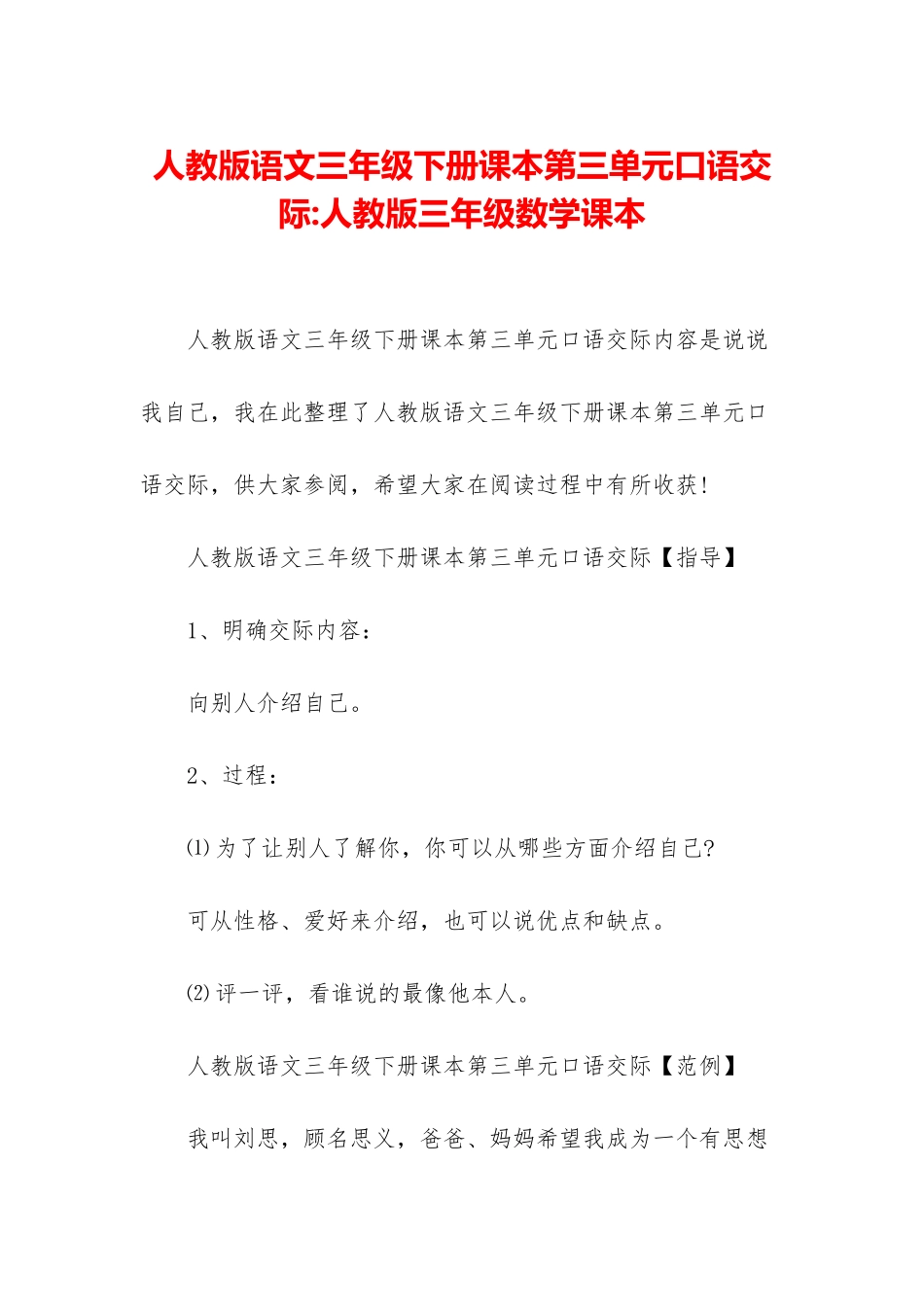 人教版语文三年级下册课本第三单元口语交际:人教版三年级数学课本

人教版语文三年级下册课本第三单元口语交际内容是说说我自己，我在此整理了人教版语文三年级下册课本第三单元口语交际，供大家参阅，希望大家在阅读过程中有所收获!

人教版语文三年级下册课本第三单元口语交际【指导】

1、明确交际内容:

向别人介绍自己。

2、过程:

⑴为了让别人了解你，你可以从哪些方面介绍自己?

可从性格、爱好来介绍，也可以说优点和缺点。

⑵评一评，看谁说的最像他本人。

人教版语文三年级下册课本第三单元口语交际【范例】

我叫刘思，顾名思义，爸爸、妈妈希望我成为一个有思想